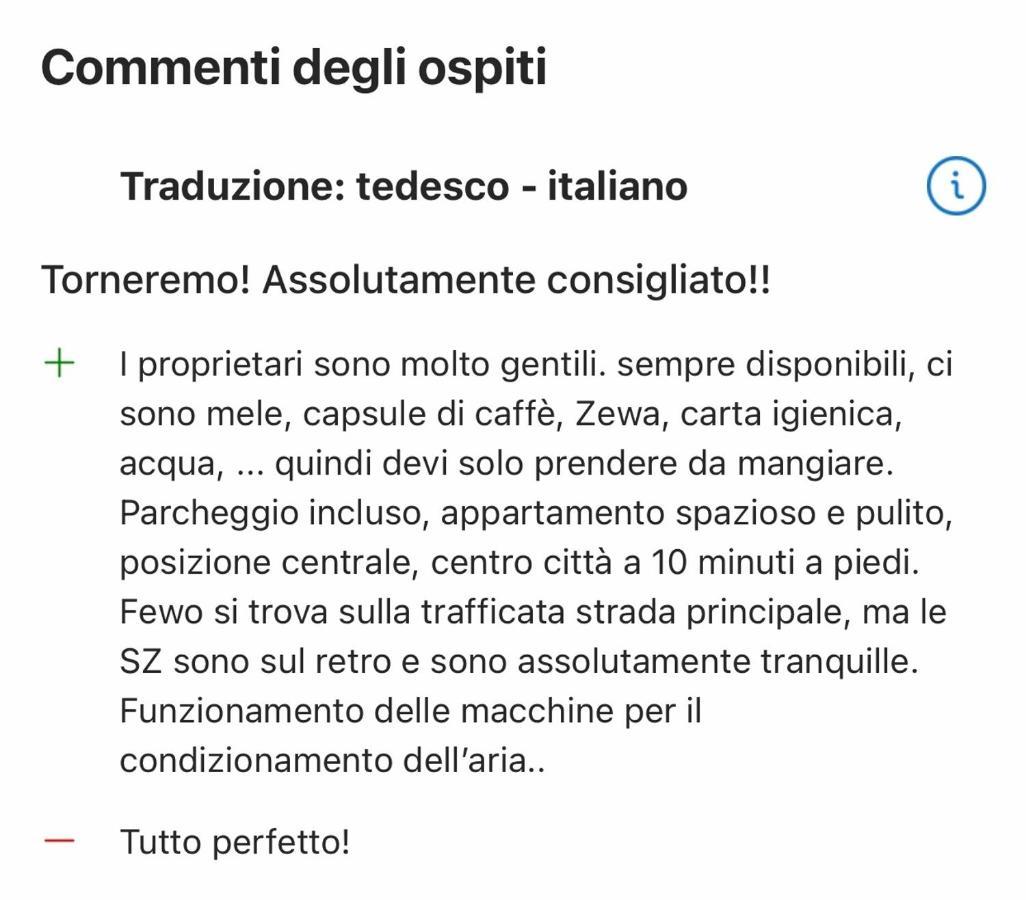 Commenti degli ospiti

Traduzione: tedesco - italiano

Torneremo! Assolutamente consigliato!!

+ I proprietari sono molto gentili. sempre disponibili, ci sono mele, capsule di caffè, Zewa, carta igienica, acqua, ... quindi devi solo prendere da mangiare. Parcheggio incluso, appartamento spazioso e pulito, posizione centrale, centro città a 10 minuti a piedi. Fewo si trova sulla trafficata strada principale, ma le SZ sono sul retro e sono assolutamente tranquille. Funzionamento delle macchine per il condizionamento dell'aria..

— Tutto perfetto!